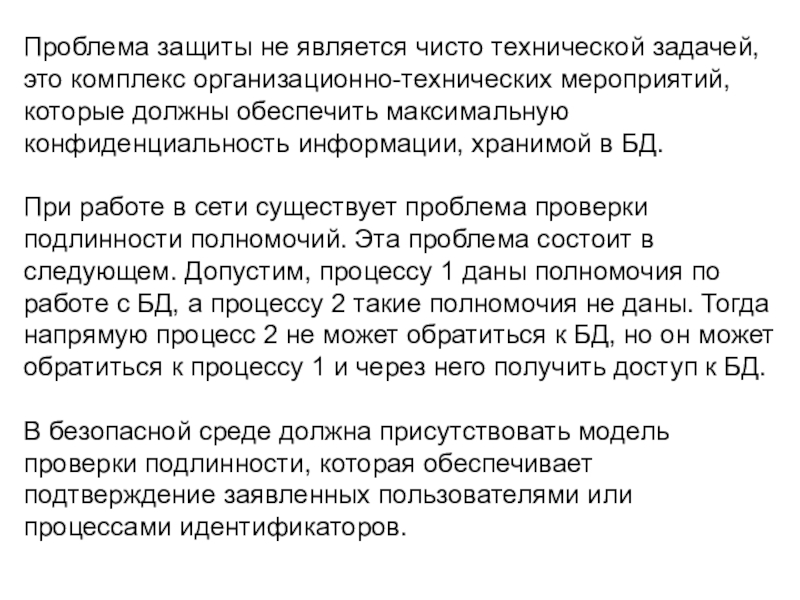 Проблема защиты не является чисто технической задачей, это комплекс организационно-технических мероприятий, которые должны обеспечить максимальную конфиденциальность информации, хранимой в БД.

При работе в сети существует проблема проверки подлинности полномочий. Эта проблема состоит в следующем. Допустим, процессу 1 даны полномочия по работе с БД, а процессу 2 такие полномочия не даны. Тогда напрямую процесс 2 не может обратиться к БД, но он может обратиться к процессу 1 и через него получить доступ к БД.

В безопасной среде должна присутствовать модель проверки подлинности, которая обеспечивает подтверждение заявленных пользователями или процессами идентификаторов.